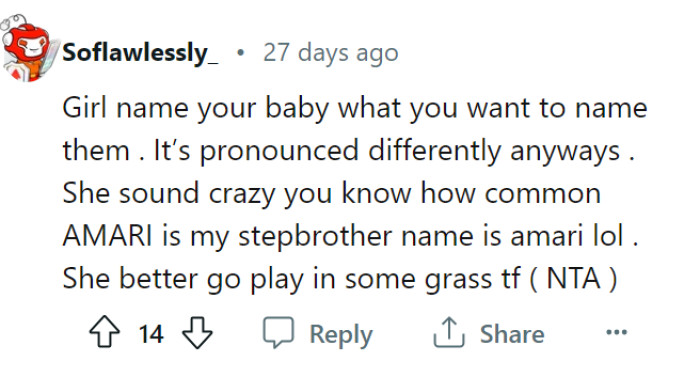 Soflawlessly_ • 27 days ago

Girl name your baby what you want to name them . It's pronounced differently anyways . She sound crazy you know how common AMARI is my stepbrother name is amari lol . She better go play in some grass tf ( NTA )

14 Reply Share ...